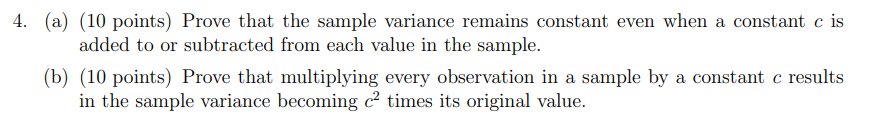 4. (a) (10 points) Prove that the sample variance remains constant even when a constant $c$ is added to or subtracted from each value in the sample.

(b) (10 points) Prove that multiplying every observation in a sample by a constant $c$ results in the sample variance becoming $c^2$ times its original value.